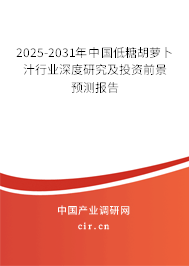 2025-2031年中国低糖胡萝卜汁行业深度研究及投资前景预测报告

中国产业调研网

cir.cn